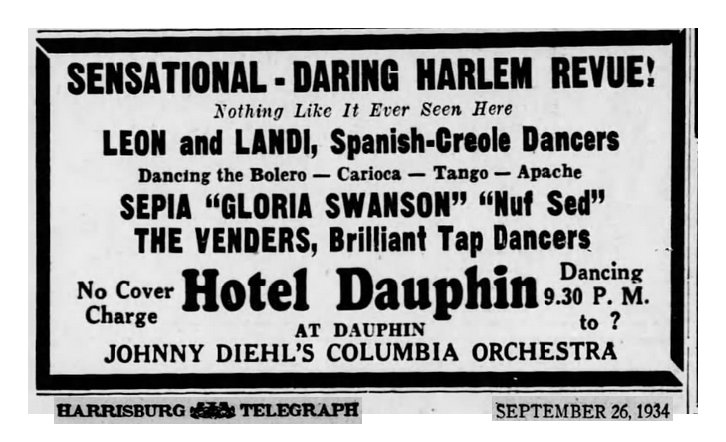 SENSATIONAL - DARING HARLEM REVUE!

Nothing Like It Ever Seen Here

LEON and LANDI, Spanish-Creole Dancers

Dancing the Bolero — Carioca — Tango — Apache

SEPIA "GLORIA SWANSON" "Nuf Sed"

THE VENDERS, Brilliant Tap Dancers

No Cover Charge

Hotel Dauphin

Dancing 9.30 P. M. to ?

AT DAUPHIN

JOHNNY DIEHL'S COLUMBIA ORCHESTRA

HARRISBURG TELEGRAPH

SEPTEMBER 26, 1934